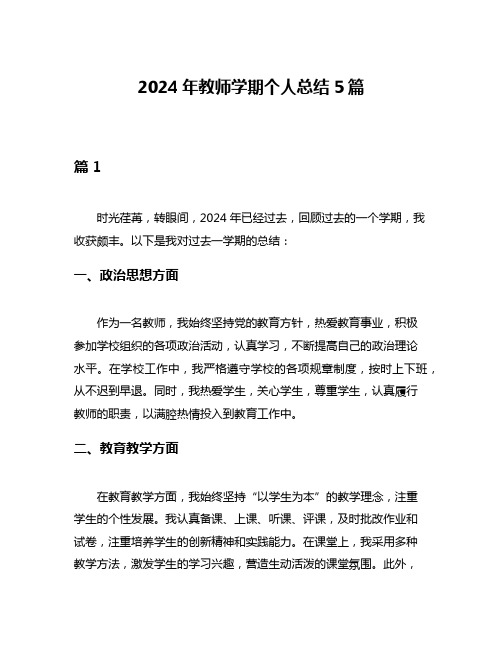 2024 年教师学期个人总结 5 篇

篇 1

时光荏苒，转眼间，2024 年已经过去，回顾过去的一个学期，我收获颇丰。以下是我对过去一学期的总结：

一、政治思想方面

作为一名教师，我始终坚持党的教育方针，热爱教育事业，积极参加学校组织的各项政治活动，认真学习，不断提高自己的政治理论水平。在学校工作中，我严格遵守学校的各项规章制度，按时上下班，从不迟到早退。同时，我热爱学生，关心学生，尊重学生，认真履行教师的职责，以满腔热情投入到教育工作中。

二、教育教学方面

在教育教学方面，我始终坚持“以学生为本”的教学理念，注重学生的个性发展。我认真备课、上课、听课、评课，及时批改作业和试卷，注重培养学生的创新精神和实践能力。在课堂上，我采用多种教学方法，激发学生的学习兴趣，营造生动活泼的课堂氛围。此外，